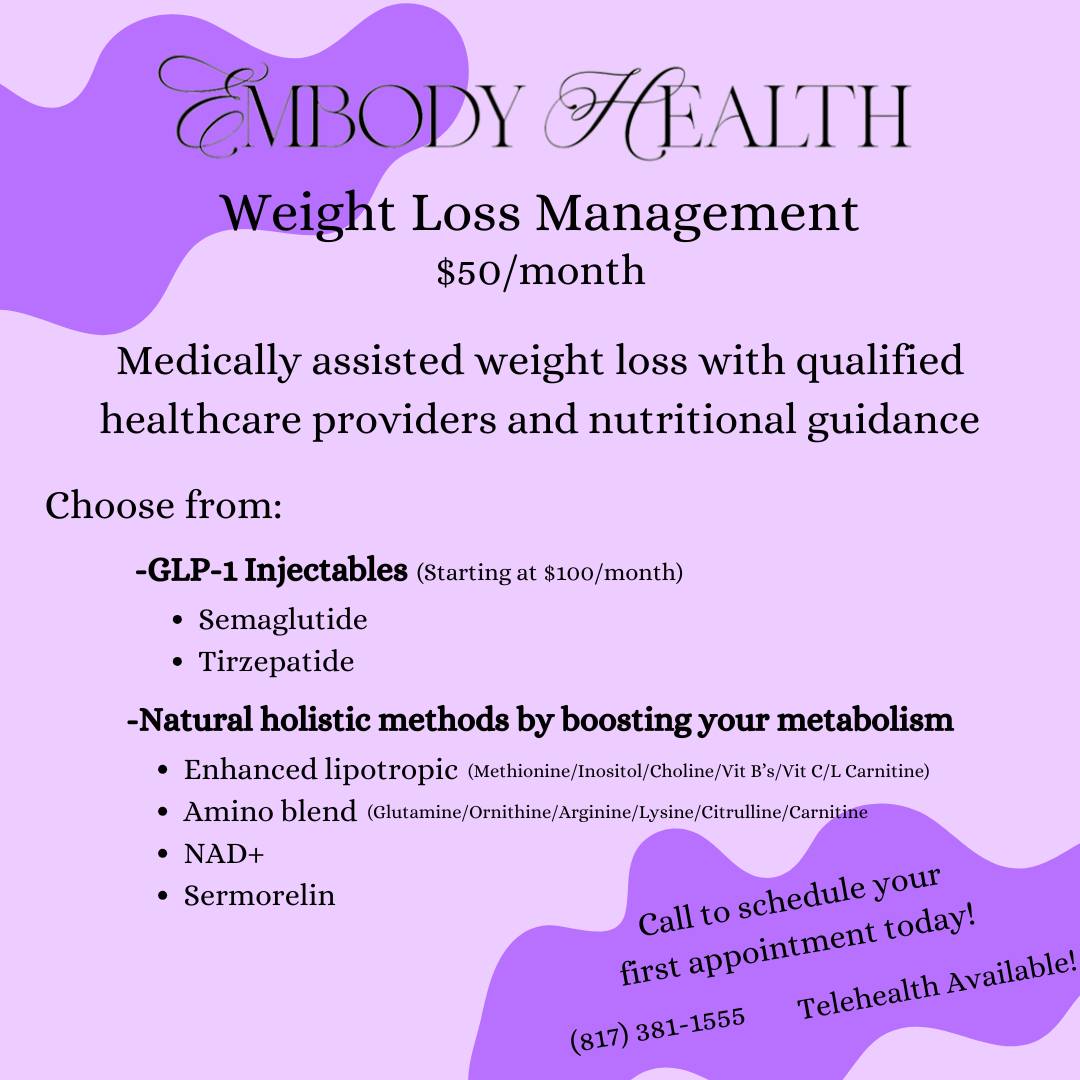 EMBODY HEALTH

Weight Loss Management
$50/month

Medically assisted weight loss with qualified healthcare providers and nutritional guidance

Choose from:

-GLP-1 Injectables (Starting at $100/month)

• Semaglutide
• Tirzepatide

-Natural holistic methods by boosting your metabolism

• Enhanced lipotropic (Methionine/Inositol/Choline/Vit B's/Vit C/L Carnitine)
• Amino blend (Glutamine/Ornithine/Arginine/Lysine/Citrulline/Carnitine
• NAD+
• Sermorelin

Call to schedule your first appointment today!

(817) 381-1555

Telehealth Available!